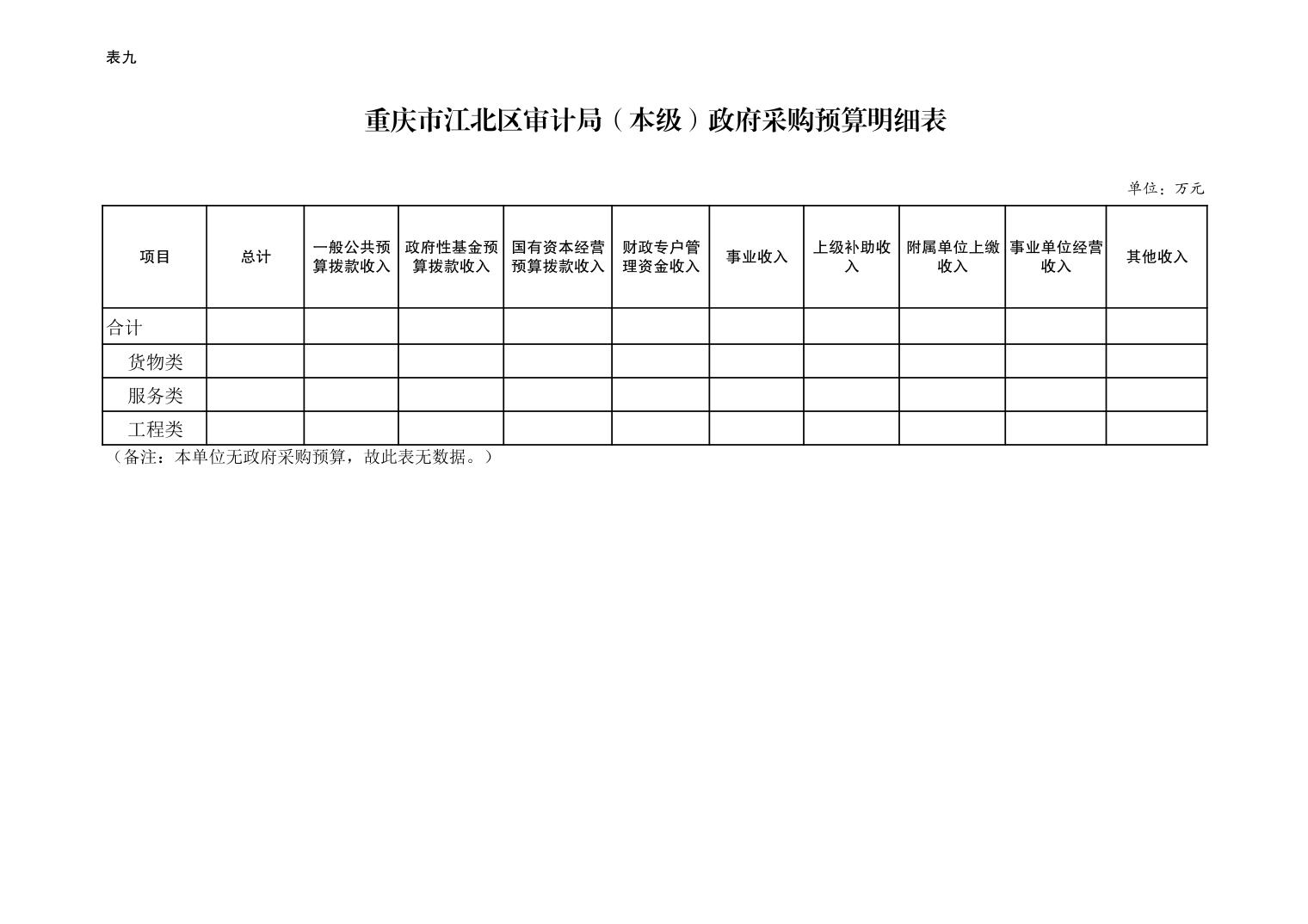 表九

重庆市江北区审计局（本级）政府采购预算明细表

单位：万元

| 项目 | 总计 | 一般公共预算拨款收入 | 政府性基金预算拨款收入 | 国有资本经营预算拨款收入 | 财政专户管理资金收入 | 事业收入 | 上级补助收入 | 附属单位上缴收入 | 事业单位经营收入 | 其他收入 |
|---|---|---|---|---|---|---|---|---|---|---|
| 合计 | | | | | | | | | | |
| 货物类 | | | | | | | | | | |
| 服务类 | | | | | | | | | | |
| 工程类 | | | | | | | | | | |

（备注：本单位无政府采购预算，故此表无数据。）